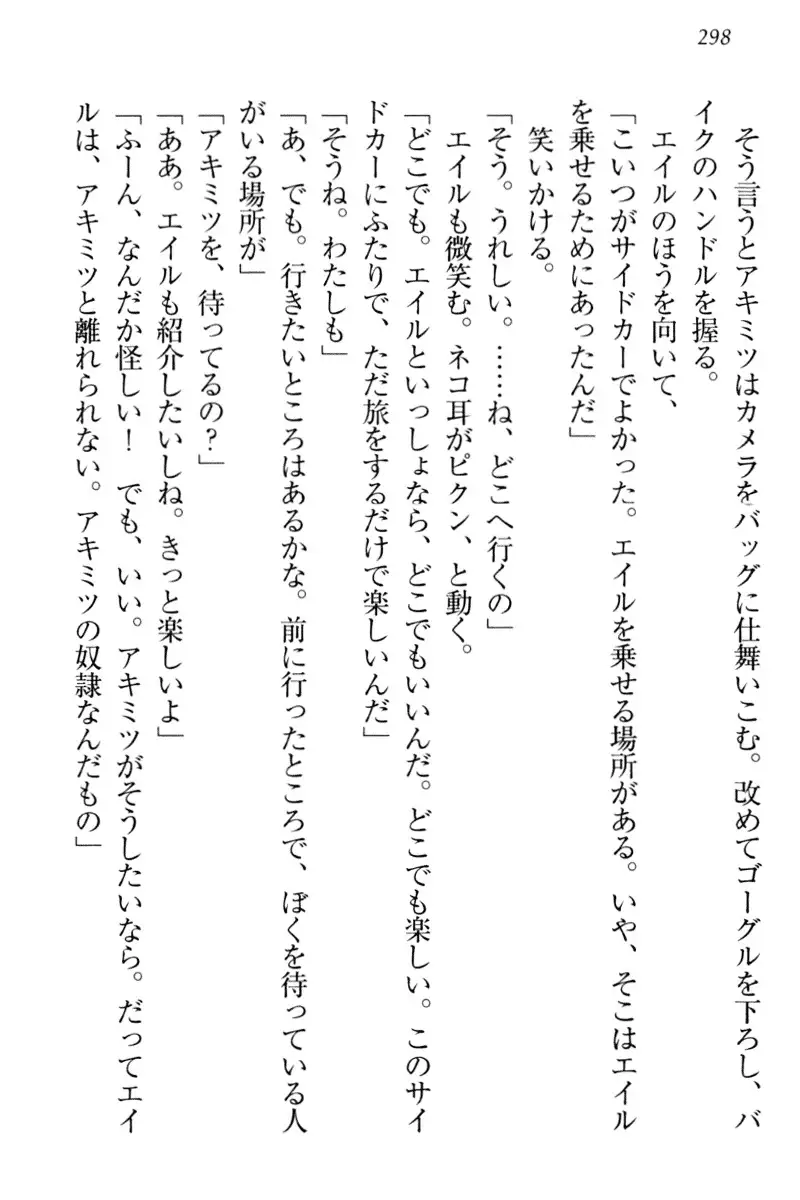 298

そう言うとアキミツはカメラをバッグに仕舞いこむ。改めてゴーグルを下ろし、バイクのハンドルを握る。

エイルのほうを向いて、

「こいつがサイドカーでよかった。エイルを乗せる場所がある。いや、そこはエイルを乗せるためにあったんだ」

笑いかける。

「そう。うれしい。……ね、どこへ行くの」

エイルも微笑む。ネコ耳がピクン、と動く。

「どこでも。エイルといっしょなら、どこでもいいんだ。どこでも楽しい。このサイドカーにふたりで、ただ旅をするだけで楽しいんだ」

「そうね。わたしも」

「あ、でも。行きたいところはあるかな。前に行ったところで、ぼくを待っている人がいる場所が」

「アキミツを、待ってるの？」

「ああ。エイルも紹介したいしね。きっと楽しいよ」

「ふーん、なんだか怪しい！　でも、いい。アキミツがそうしたいなら。だってエイルは、アキミツと離れられない。アキミツの奴隷なんだもの」